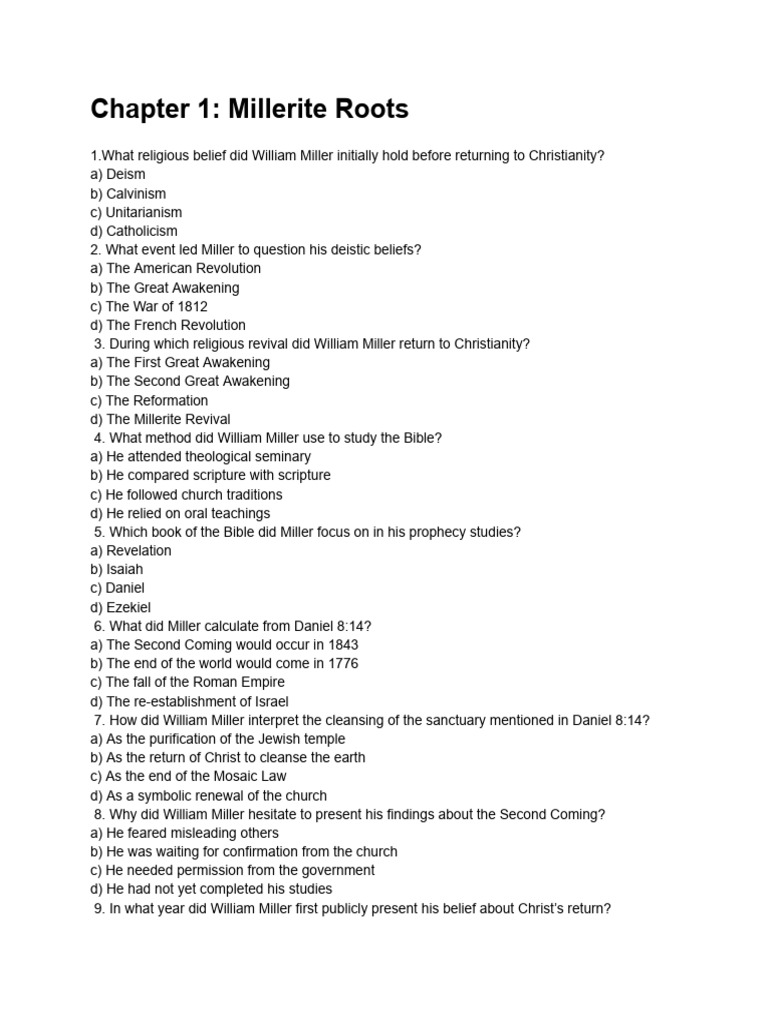 Chapter 1: Millerite Roots

1.What religious belief did William Miller initially hold before returning to Christianity?
a) Deism
b) Calvinism
c) Unitarianism
d) Catholicism
2. What event led Miller to question his deistic beliefs?
a) The American Revolution
b) The Great Awakening
c) The War of 1812
d) The French Revolution
3. During which religious revival did William Miller return to Christianity?
a) The First Great Awakening
b) The Second Great Awakening
c) The Reformation
d) The Millerite Revival
4. What method did William Miller use to study the Bible?
a) He attended theological seminary
b) He compared scripture with scripture
c) He followed church traditions
d) He relied on oral teachings
5. Which book of the Bible did Miller focus on in his prophecy studies?
a) Revelation
b) Isaiah
c) Daniel
d) Ezekiel
6. What did Miller calculate from Daniel 8:14?
a) The Second Coming would occur in 1843
b) The end of the world would come in 1776
c) The fall of the Roman Empire
d) The re-establishment of Israel
7. How did William Miller interpret the cleansing of the sanctuary mentioned in Daniel 8:14?
a) As the purification of the Jewish temple
b) As the return of Christ to cleanse the earth
c) As the end of the Mosaic Law
d) As a symbolic renewal of the church
8. Why did William Miller hesitate to present his findings about the Second Coming?
a) He feared misleading others
b) He was waiting for confirmation from the church
c) He needed permission from the government
d) He had not yet completed his studies
9. In what year did William Miller first publicly present his belief about Christ's return?